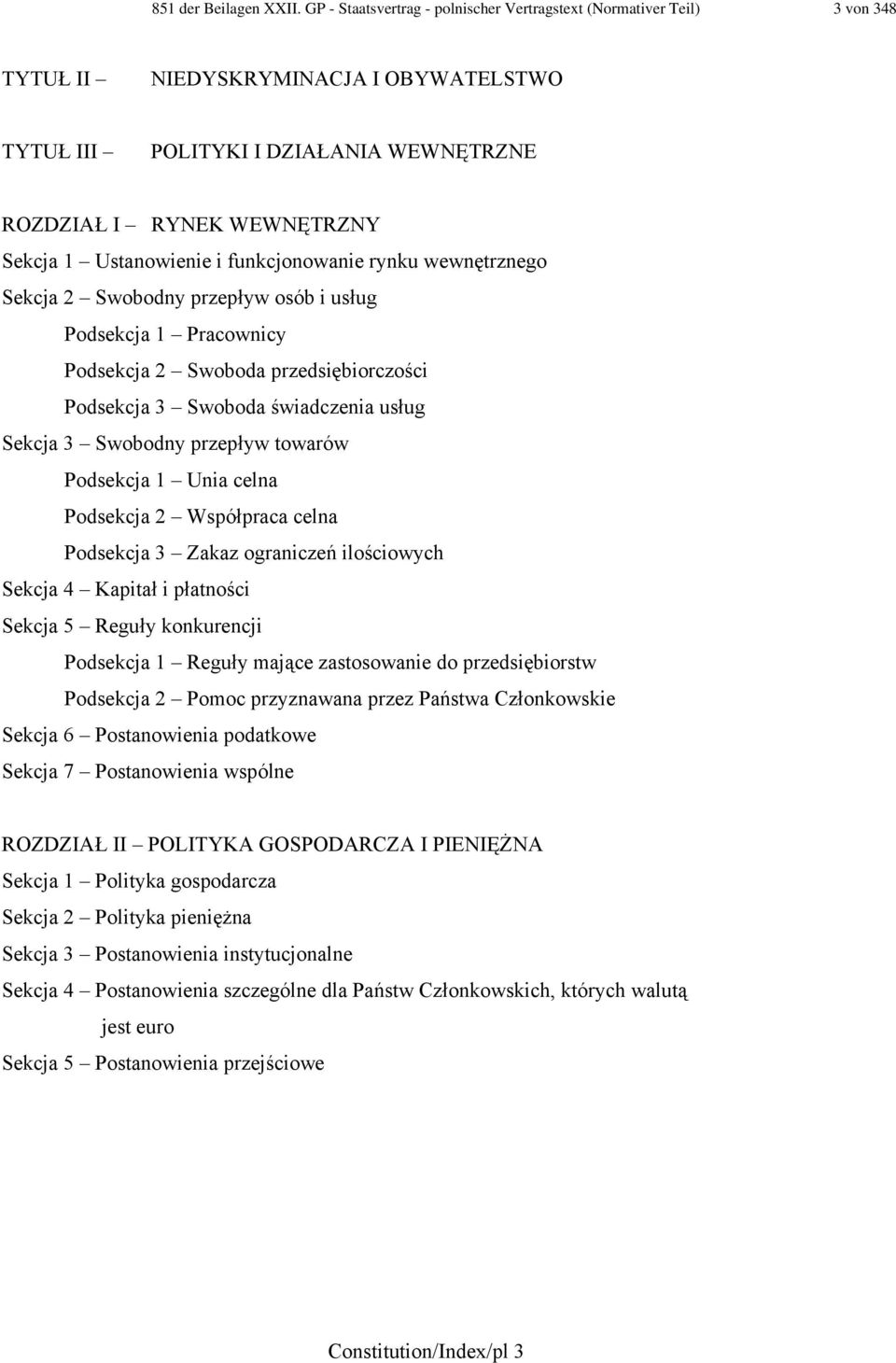 851 der Beilagen XXII. GP - Staatsvertrag - polnischer Vertragstext (Normativer Teil) 3 von 348

TYTUŁ II – NIEDYSKRYMINACJA I OBYWATELSTWO

TYTUŁ III – POLITYKI I DZIAŁANIA WEWNĘTRZNE

ROZDZIAŁ I – RYNEK WEWNĘTRZNY

Sekcja 1 – Ustanowienie i funkcjonowanie rynku wewnętrznego

Sekcja 2 – Swobodny przepływ osób i usług

Podsekcja 1 – Pracownicy

Podsekcja 2 – Swoboda przedsiębiorczości

Podsekcja 3 – Swoboda świadczenia usług

Sekcja 3 – Swobodny przepływ towarów

Podsekcja 1 – Unia celna

Podsekcja 2 – Współpraca celna

Podsekcja 3 – Zakaz ograniczeń ilościowych

Sekcja 4 – Kapitał i płatności

Sekcja 5 – Reguły konkurencji

Podsekcja 1 – Reguły mające zastosowanie do przedsiębiorstw

Podsekcja 2 – Pomoc przyznawana przez Państwa Członkowskie

Sekcja 6 – Postanowienia podatkowe

Sekcja 7 – Postanowienia wspólne

ROZDZIAŁ II – POLITYKA GOSPODARCZA I PIENIĘŻNA

Sekcja 1 – Polityka gospodarcza

Sekcja 2 – Polityka pieniężna

Sekcja 3 – Postanowienia instytucjonalne

Sekcja 4 – Postanowienia szczególne dla Państw Członkowskich, których walutą jest euro

Sekcja 5 – Postanowienia przejściowe

Constitution/Index/pl 3